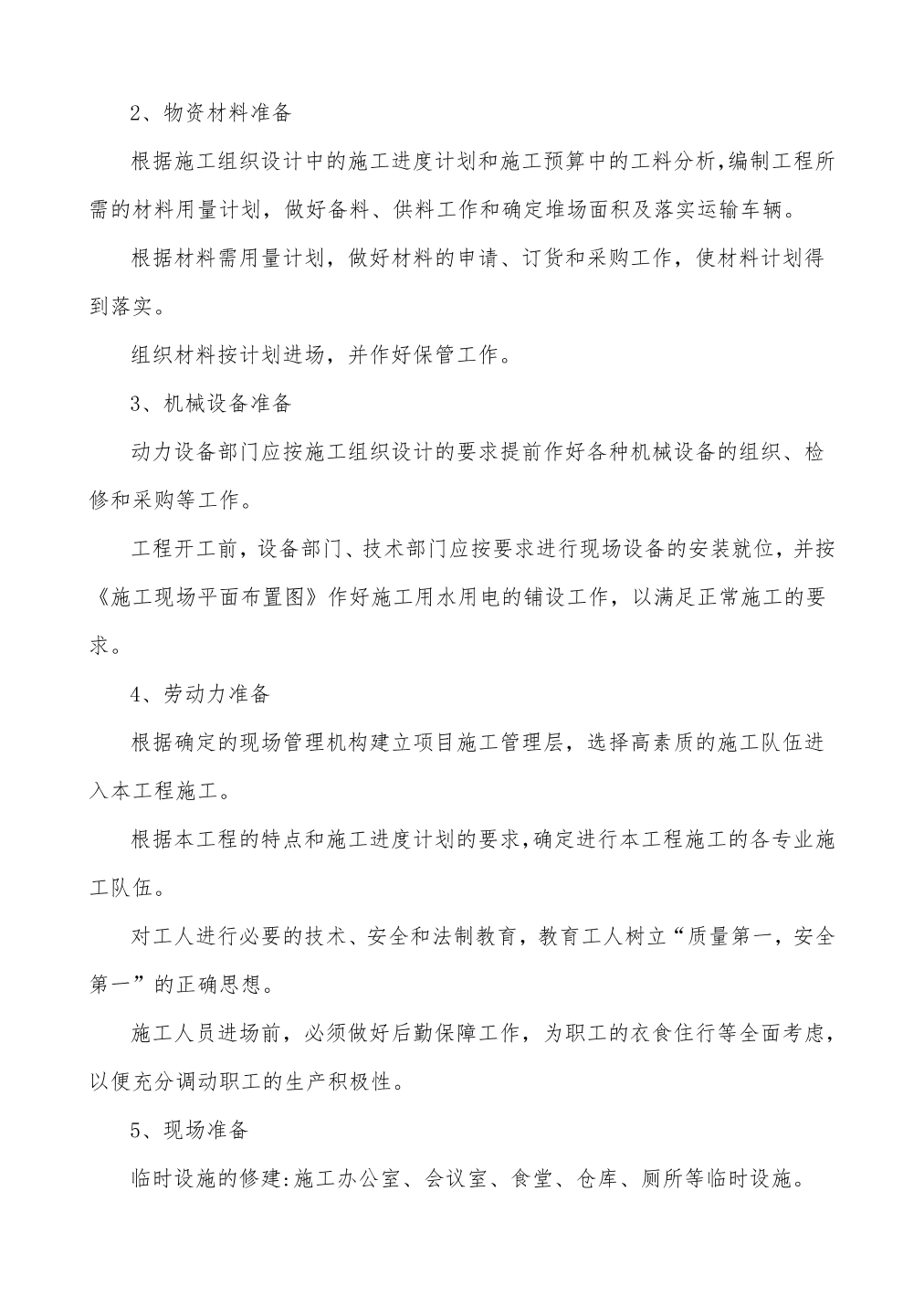 2、物资材料准备

根据施工组织设计中的施工进度计划和施工预算中的工料分析,编制工程所需的材料用量计划，做好备料、供料工作和确定堆场面积及落实运输车辆。

根据材料需用量计划，做好材料的申请、订货和采购工作，使材料计划得到落实。

组织材料按计划进场，并作好保管工作。

3、机械设备准备

动力设备部门应按施工组织设计的要求提前作好各种机械设备的组织、检修和采购等工作。

工程开工前，设备部门、技术部门应按要求进行现场设备的安装就位，并按《施工现场平面布置图》作好施工用水用电的铺设工作，以满足正常施工的要求。

4、劳动力准备

根据确定的现场管理机构建立项目施工管理层，选择高素质的施工队伍进入本工程施工。

根据本工程的特点和施工进度计划的要求,确定进行本工程施工的各专业施工队伍。

对工人进行必要的技术、安全和法制教育，教育工人树立“质量第一，安全第一”的正确思想。

施工人员进场前，必须做好后勤保障工作，为职工的衣食住行等全面考虑，以便充分调动职工的生产积极性。

5、现场准备

临时设施的修建:施工办公室、会议室、食堂、仓库、厕所等临时设施。